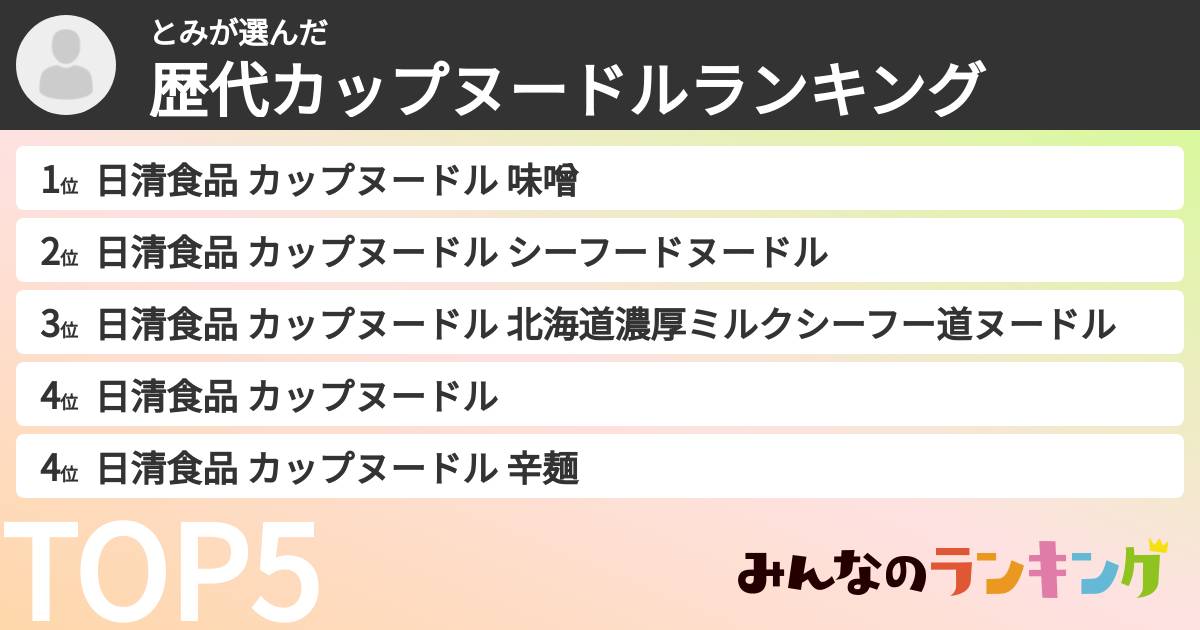 とみが選んだ
歴代カップヌードルランキング

1位 日清食品 カップヌードル 味噌
2位 日清食品 カップヌードル シーフードヌードル
3位 日清食品 カップヌードル 北海道濃厚ミルクシーフー道ヌードル
4位 日清食品 カップヌードル
4位 日清食品 カップヌードル 辛麺

TOP5

みんなのランキング